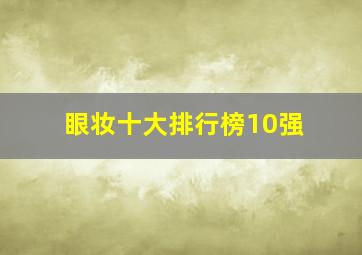 眼妆十大排行榜10强